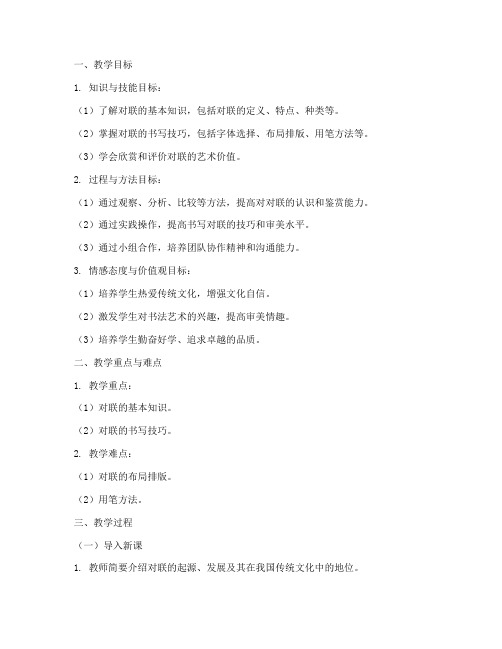 一、教学目标

1. 知识与技能目标：

（1）了解对联的基本知识，包括对联的定义、特点、种类等。

（2）掌握对联的书写技巧，包括字体选择、布局排版、用笔方法等。

（3）学会欣赏和评价对联的艺术价值。

2. 过程与方法目标：

（1）通过观察、分析、比较等方法，提高对对联的认识和鉴赏能力。

（2）通过实践操作，提高书写对联的技巧和审美水平。

（3）通过小组合作，培养团队协作精神和沟通能力。

3. 情感态度与价值观目标：

（1）培养学生热爱传统文化，增强文化自信。

（2）激发学生对书法艺术的兴趣，提高审美情趣。

（3）培养学生勤奋好学、追求卓越的品质。

二、教学重点与难点

1. 教学重点：

（1）对联的基本知识。

（2）对联的书写技巧。

2. 教学难点：

（1）对联的布局排版。

（2）用笔方法。

三、教学过程

（一）导入新课

1. 教师简要介绍对联的起源、发展及其在我国传统文化中的地位。